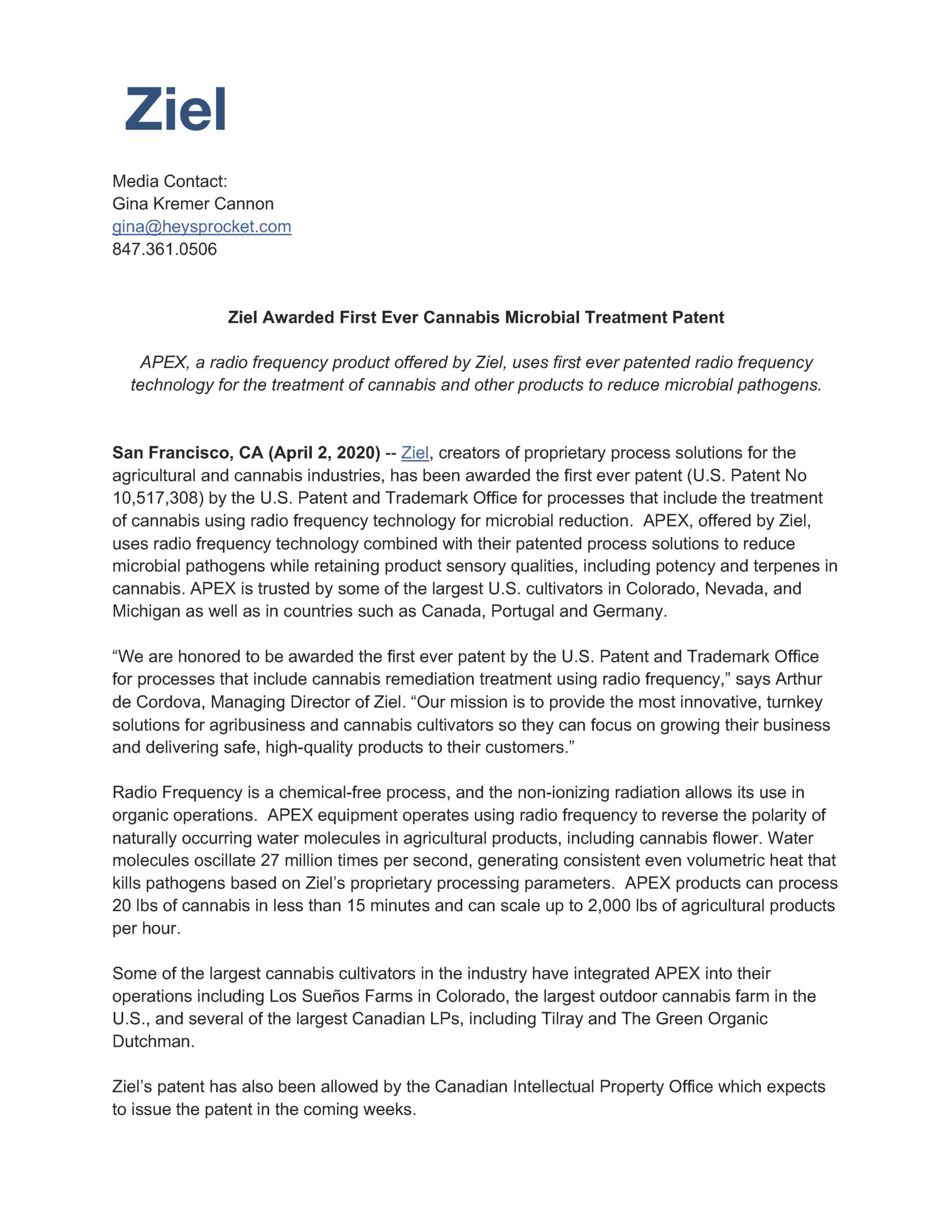 Ziel

Media Contact:
Gina Kremer Cannon
gina@heysprocket.com
847.361.0506

Ziel Awarded First Ever Cannabis Microbial Treatment Patent

APEX, a radio frequency product offered by Ziel, uses first ever patented radio frequency technology for the treatment of cannabis and other products to reduce microbial pathogens.

San Francisco, CA (April 2, 2020) -- Ziel, creators of proprietary process solutions for the agricultural and cannabis industries, has been awarded the first ever patent (U.S. Patent No 10,517,308) by the U.S. Patent and Trademark Office for processes that include the treatment of cannabis using radio frequency technology for microbial reduction. APEX, offered by Ziel, uses radio frequency technology combined with their patented process solutions to reduce microbial pathogens while retaining product sensory qualities, including potency and terpenes in cannabis. APEX is trusted by some of the largest U.S. cultivators in Colorado, Nevada, and Michigan as well as in countries such as Canada, Portugal and Germany.

“We are honored to be awarded the first ever patent by the U.S. Patent and Trademark Office for processes that include cannabis remediation treatment using radio frequency,” says Arthur de Cordova, Managing Director of Ziel. “Our mission is to provide the most innovative, turnkey solutions for agribusiness and cannabis cultivators so they can focus on growing their business and delivering safe, high-quality products to their customers.”

Radio Frequency is a chemical-free process, and the non-ionizing radiation allows its use in organic operations. APEX equipment operates using radio frequency to reverse the polarity of naturally occurring water molecules in agricultural products, including cannabis flower. Water molecules oscillate 27 million times per second, generating consistent even volumetric heat that kills pathogens based on Ziel’s proprietary processing parameters. APEX products can process 20 lbs of cannabis in less than 15 minutes and can scale up to 2,000 lbs of agricultural products per hour.

Some of the largest cannabis cultivators in the industry have integrated APEX into their operations including Los Sueños Farms in Colorado, the largest outdoor cannabis farm in the U.S., and several of the largest Canadian LPs, including Tilray and The Green Organic Dutchman.

Ziel’s patent has also been allowed by the Canadian Intellectual Property Office which expects to issue the patent in the coming weeks.